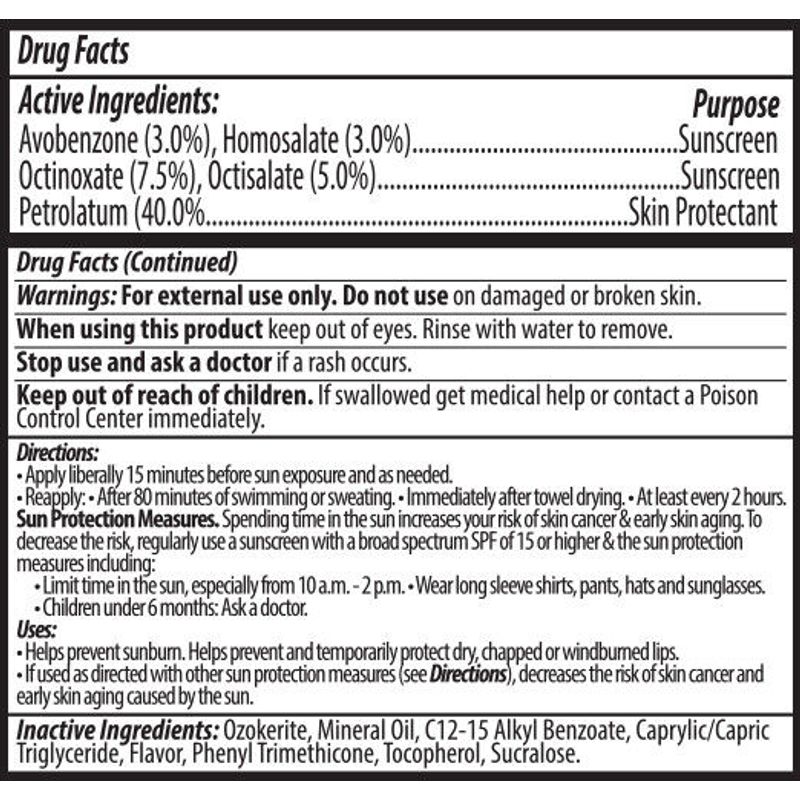 Drug Facts

Active Ingredients:
Purpose
Avobenzone (3.0%), Homosalate (3.0%) Sunscreen
Octinoxate (7.5%), Octisalate (5.0%) Sunscreen
Petrolatum (40.0% Skin Protectant

Drug Facts (Continued)

Warnings: For external use only. Do not use on damaged or broken skin.

When using this product keep out of eyes. Rinse with water to remove.

Stop use and ask a doctor if a rash occurs.

Keep out of reach of children. If swallowed get medical help or contact a Poison Control Center immediately.

Directions:
• Apply liberally 15 minutes before sun exposure and as needed.
• Reapply: • After 80 minutes of swimming or sweating. • Immediately after towel drying. • At least every 2 hours.
Sun Protection Measures. Spending time in the sun increases your risk of skin cancer & early skin aging. To decrease the risk, regularly use a sunscreen with a broad spectrum SPF of 15 or higher & the sun protection measures including:
• Limit time in the sun, especially from 10 a.m. - 2 p.m. • Wear long sleeve shirts, pants, hats and sunglasses.
• Children under 6 months: Ask a doctor.
Uses:
• Helps prevent sunburn. Helps prevent and temporarily protect dry, chapped or windburned lips.
• If used as directed with other sun protection measures (see Directions), decreases the risk of skin cancer and early skin aging caused by the sun.

Inactive Ingredients: Ozokerite, Mineral Oil, C12-15 Alkyl Benzoate, Caprylic/Capric Triglyceride, Flavor, Phenyl Trimethicone, Tocopherol, Sucralose.